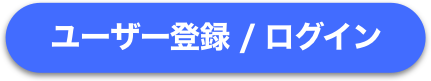 ユーザー登録 / ログイン